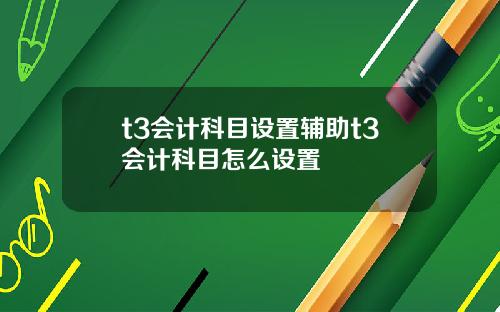 t3会计科目设置辅助t3会计科目怎么设置